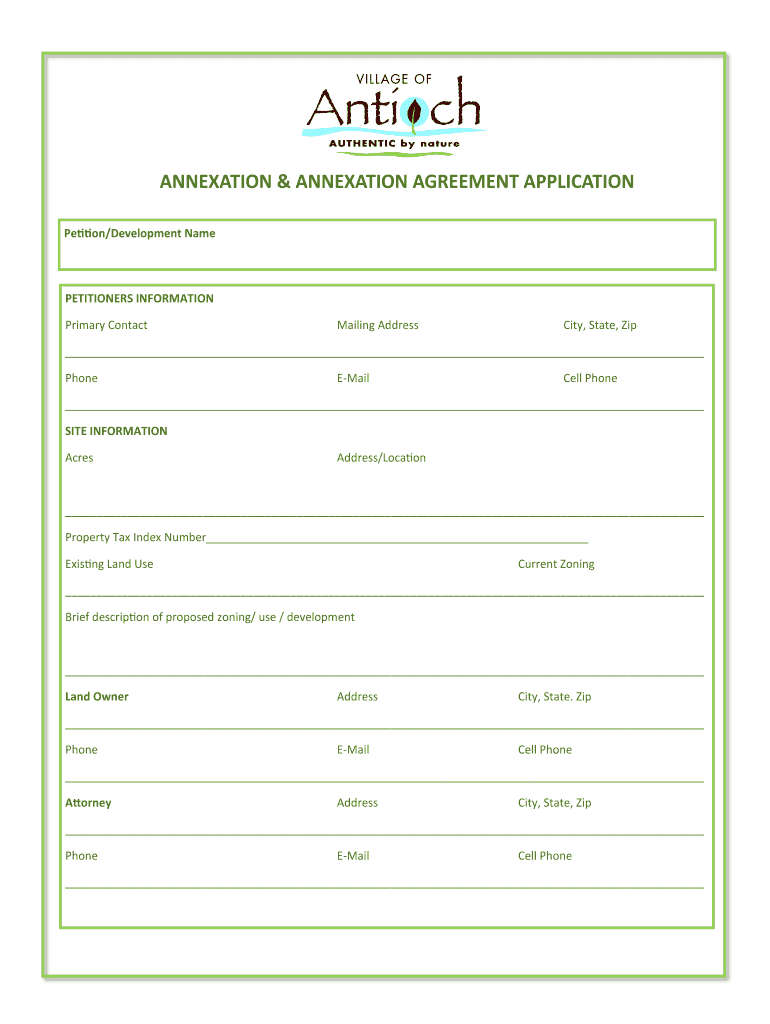 VILLAGE OF
Antioch
AUTHENTIC by nature

ANNEXATION & ANNEXATION AGREEMENT APPLICATION

Petition/Development Name

PETITIONERS INFORMATION

Primary Contact Mailing Address City, State, Zip

Phone E-Mail Cell Phone

SITE INFORMATION

Acres Address/Location

Property Tax Index Number

Existing Land Use Current Zoning

Brief description of proposed zoning/ use / development

Land Owner Address City, State. Zip

Phone E-Mail Cell Phone

Attorney Address City, State, Zip

Phone E-Mail Cell Phone